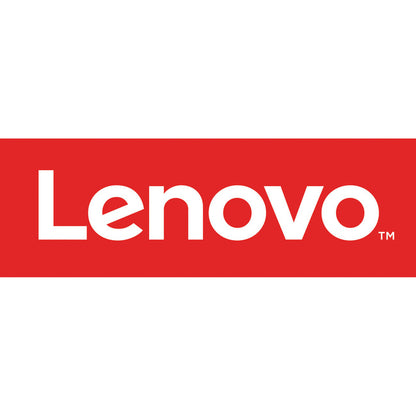 Lenovo™